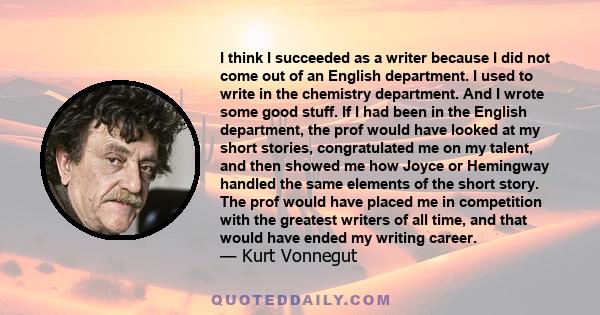 I think I succeeded as a writer because I did not come out of an English department. I used to write in the chemistry department. And I wrote some good stuff. If I had been in the English department, the prof would have looked at my short stories, congratulated me on my talent, and then showed me how Joyce or Hemingway handled the same elements of the short story. The prof would have placed me in competition with the greatest writers of all time, and that would have ended my writing career.
— Kurt Vonnegut

QUOTEDDAILY.COM